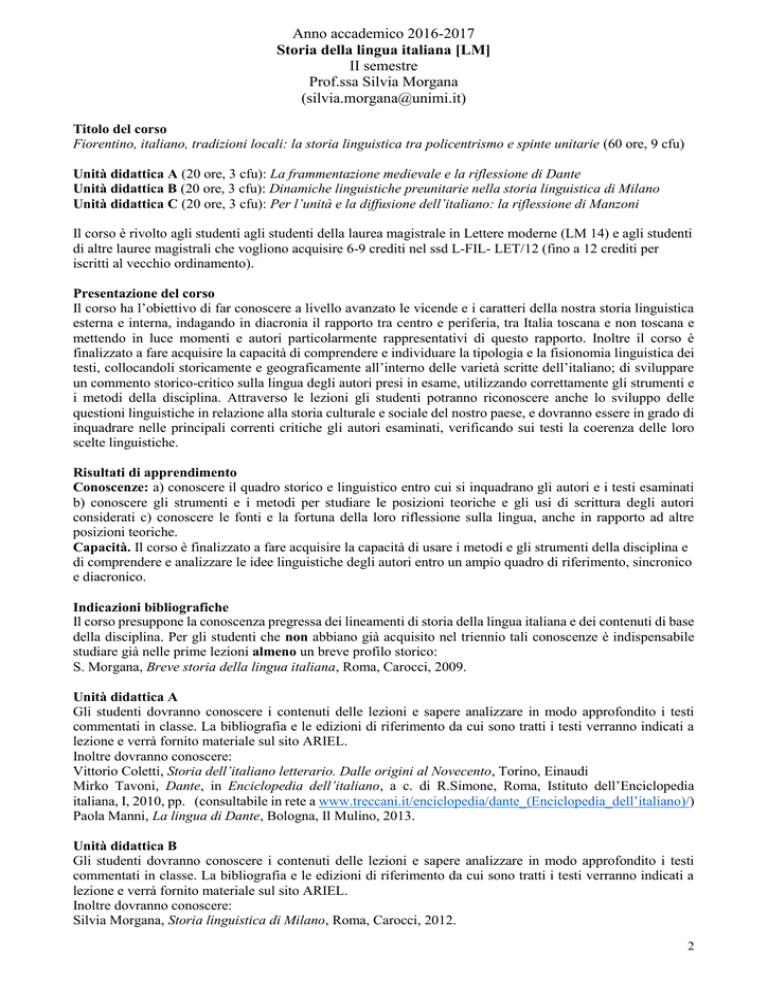 Anno accademico 2016-2017
Storia della lingua italiana [LM]
II semestre
Prof.ssa Silvia Morgana
(silvia.morgana@unimi.it)

Titolo del corso
Fiorentino, italiano, tradizioni locali: la storia linguistica tra policentrismo e spinte unitarie (60 ore, 9 cfu)

Unità didattica A (20 ore, 3 cfu): La frammentazione medievale e la riflessione di Dante
Unità didattica B (20 ore, 3 cfu): Dinamiche linguistiche preunitarie nella storia linguistica di Milano
Unità didattica C (20 ore, 3 cfu): Per l'unità e la diffusione dell'italiano: la riflessione di Manzoni

Il corso è rivolto agli studenti agli studenti della laurea magistrale in Lettere moderne (LM 14) e agli studenti di altre lauree magistrali che vogliono acquisire 6-9 crediti nel ssd L-FIL- LET/12 (fino a 12 crediti per iscritti al vecchio ordinamento).

Presentazione del corso
Il corso ha l'obiettivo di far conoscere a livello avanzato le vicende e i caratteri della nostra storia linguistica esterna e interna, indagando in diacronia il rapporto tra centro e periferia, tra Italia toscana e non toscana e mettendo in luce momenti e autori particolarmente rappresentativi di questo rapporto. Inoltre il corso è finalizzato a fare acquisire la capacità di comprendere e individuare la tipologia e la fisionomia linguistica dei testi, collocandoli storicamente e geograficamente all'interno delle varietà scritte dell'italiano; di sviluppare un commento storico-critico sulla lingua degli autori presi in esame, utilizzando correttamente gli strumenti e i metodi della disciplina. Attraverso le lezioni gli studenti potranno riconoscere anche lo sviluppo delle questioni linguistiche in relazione alla storia culturale e sociale del nostro paese, e dovranno essere in grado di inquadrare nelle principali correnti critiche gli autori esaminati, verificando sui testi la coerenza delle loro scelte linguistiche.

Risultati di apprendimento
Conoscenze: a) conoscere il quadro storico e linguistico entro cui si inquadrano gli autori e i testi esaminati b) conoscere gli strumenti e i metodi per studiare le posizioni teoriche e gli usi di scrittura degli autori considerati c) conoscere le fonti e la fortuna della loro riflessione sulla lingua, anche in rapporto ad altre posizioni teoriche.
Capacità. Il corso è finalizzato a fare acquisire la capacità di usare i metodi e gli strumenti della disciplina e di comprendere e analizzare le idee linguistiche degli autori entro un ampio quadro di riferimento, sincronico e diacronico.

Indicazioni bibliografiche
Il corso presuppone la conoscenza pregressa dei lineamenti di storia della lingua italiana e dei contenuti di base della disciplina. Per gli studenti che non abbiano già acquisito nel triennio tali conoscenze è indispensabile studiare già nelle prime lezioni almeno un breve profilo storico:
S. Morgana, Breve storia della lingua italiana, Roma, Carocci, 2009.

Unità didattica A
Gli studenti dovranno conoscere i contenuti delle lezioni e sapere analizzare in modo approfondito i testi commentati in classe. La bibliografia e le edizioni di riferimento da cui sono tratti i testi verranno indicati a lezione e verrà fornito materiale sul sito ARIEL.
Inoltre dovranno conoscere:
Vittorio Coletti, Storia dell'italiano letterario. Dalle origini al Novecento, Torino, Einaudi
Mirko Tavoni, Dante, in Enciclopedia dell'italiano, a c. di R.Simone, Roma, Istituto dell'Enciclopedia italiana, I, 2010, pp. (consultabile in rete a www.treccani.it/enciclopedia/dante_(Enciclopedia_dell'italiano)/)
Paola Manni, La lingua di Dante, Bologna, Il Mulino, 2013.

Unità didattica B
Gli studenti dovranno conoscere i contenuti delle lezioni e sapere analizzare in modo approfondito i testi commentati in classe. La bibliografia e le edizioni di riferimento da cui sono tratti i testi verranno indicati a lezione e verrà fornito materiale sul sito ARIEL.
Inoltre dovranno conoscere:
Silvia Morgana, Storia linguistica di Milano, Roma, Carocci, 2012.

2